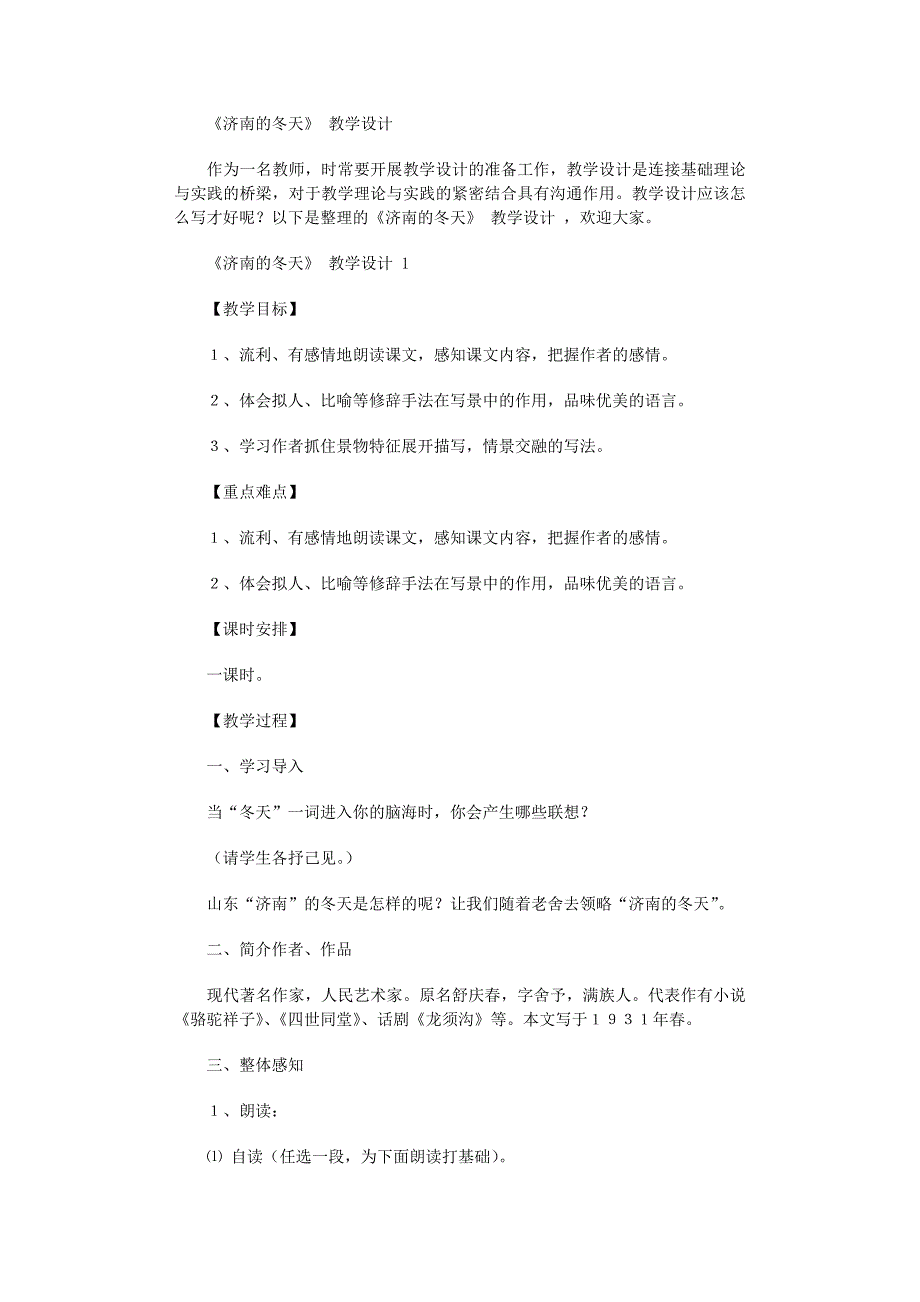 《济南的冬天》 教学设计

作为一名教师，时常要开展教学设计的准备工作，教学设计是连接基础理论与实践的桥梁，对于教学理论与实践的紧密结合具有沟通作用。教学设计应该怎么写才好呢？以下是整理的《济南的冬天》 教学设计 ，欢迎大家。

《济南的冬天》 教学设计 1

【教学目标】

１、流利、有感情地朗读课文，感知课文内容，把握作者的感情。

２、体会拟人、比喻等修辞手法在写景中的作用，品味优美的语言。

３、学习作者抓住景物特征展开描写，情景交融的写法。

【重点难点】

１、流利、有感情地朗读课文，感知课文内容，把握作者的感情。

２、体会拟人、比喻等修辞手法在写景中的作用，品味优美的语言。

【课时安排】

一课时。

【教学过程】

一、学习导入

当“冬天”一词进入你的脑海时，你会产生哪些联想？

（请学生各抒己见。）

山东“济南”的冬天是怎样的呢？让我们随着老舍去领略“济南的冬天”。

二、简介作者、作品

现代著名作家，人民艺术家。原名舒庆春，字舍予，满族人。代表作有小说《骆驼祥子》、《四世同堂》、话剧《龙须沟》等。本文写于１９３１年春。

三、整体感知

１、朗读：

⑴ 自读（任选一段，为下面朗读打基础）。